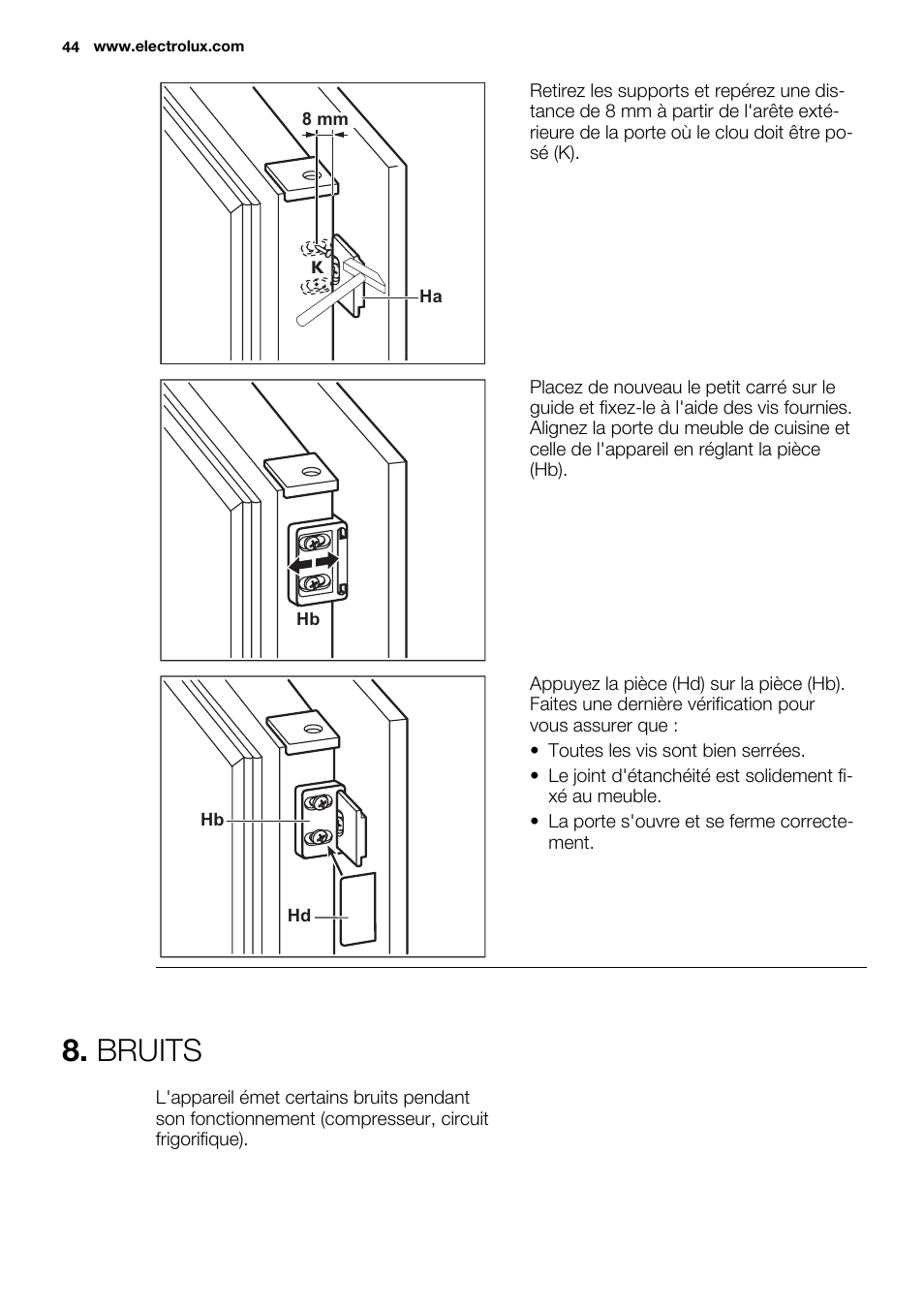 44 www.electrolux.com

8 mm

K

Ha

Retirez les supports et repérez une distance de 8 mm à partir de l'arête extérieure de la porte où le clou doit être posé (K).

Hb

Placez de nouveau le petit carré sur le guide et fixez-le à l'aide des vis fournies. Alignez la porte du meuble de cuisine et celle de l'appareil en réglant la pièce (Hb).

Hb

Hd

Appuyez la pièce (Hd) sur la pièce (Hb). Faites une dernière vérification pour vous assurer que :

• Toutes les vis sont bien serrées.
• Le joint d'étanchéité est solidement fixé au meuble.
• La porte s'ouvre et se ferme correctement.

8. BRUITS

L'appareil émet certains bruits pendant son fonctionnement (compresseur, circuit frigorifique).